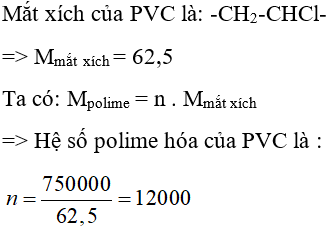 Mắt xích của PVC là: $-CH_2-CHCl-$

=> $M_{\text{mắt xích}} = 62,5$

Ta có: $M_{\text{polime}} = n . M_{\text{mắt xích}}$

=> Hệ số polime hóa của PVC là :

$n = \frac{750000}{62,5} = 12000$